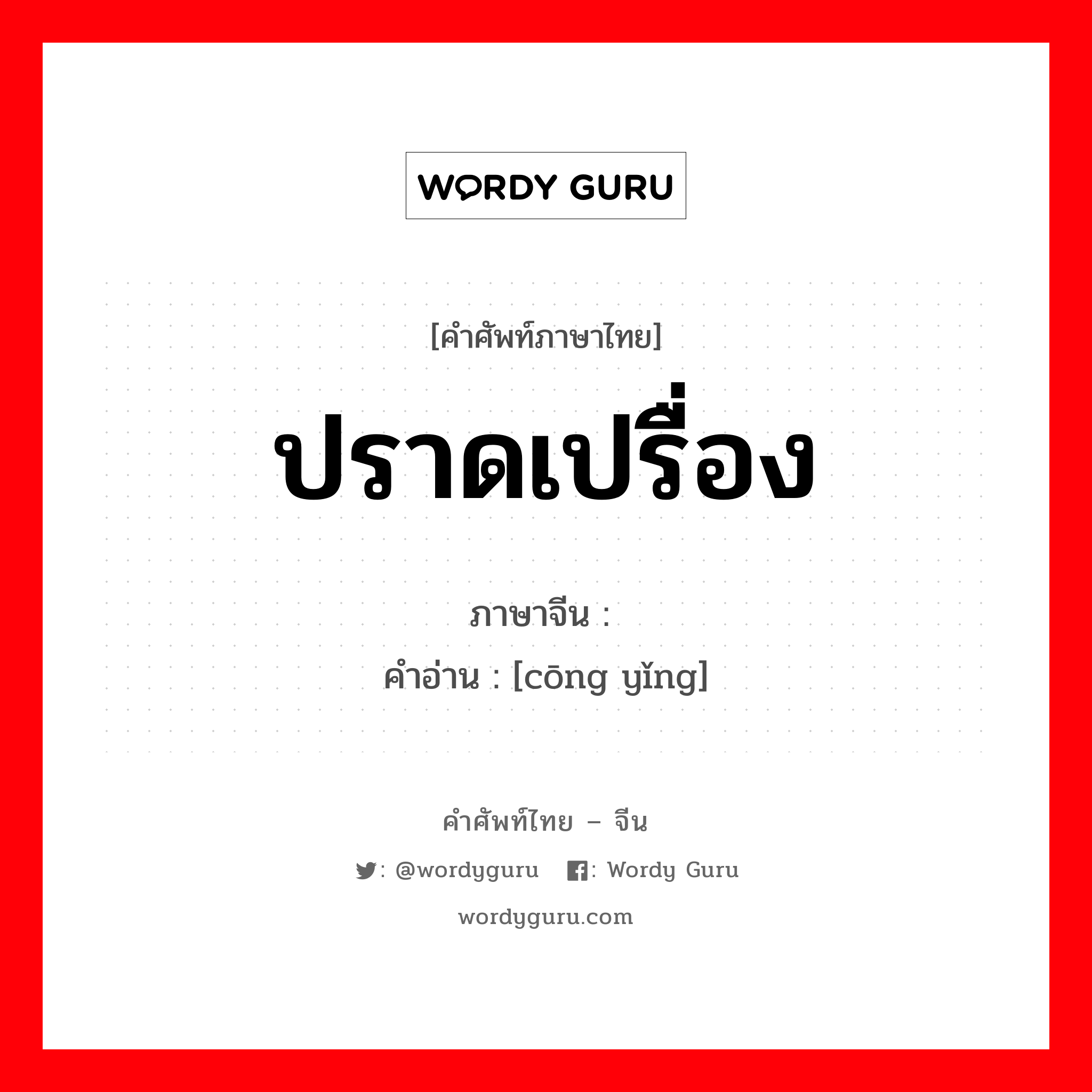 WORDY GURU

[คำศัพท์ภาษาไทย]

ปราดเปรื่อง

ภาษาจีน :

คำอ่าน : [cōng yǐng]

คำศัพท์ไทย – จีน

: @wordyguru : Wordy Guru

wordyguru.com